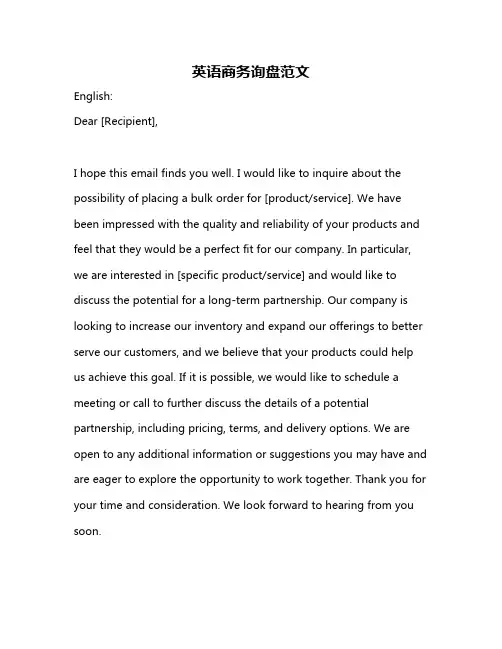 英语商务询盘范文

English:

Dear [Recipient],

I hope this email finds you well. I would like to inquire about the possibility of placing a bulk order for [product/service]. We have been impressed with the quality and reliability of your products and feel that they would be a perfect fit for our company. In particular, we are interested in [specific product/service] and would like to discuss the potential for a long-term partnership. Our company is looking to increase our inventory and expand our offerings to better serve our customers, and we believe that your products could help us achieve this goal. If it is possible, we would like to schedule a meeting or call to further discuss the details of a potential partnership, including pricing, terms, and delivery options. We are open to any additional information or suggestions you may have and are eager to explore the opportunity to work together. Thank you for your time and consideration. We look forward to hearing from you soon.